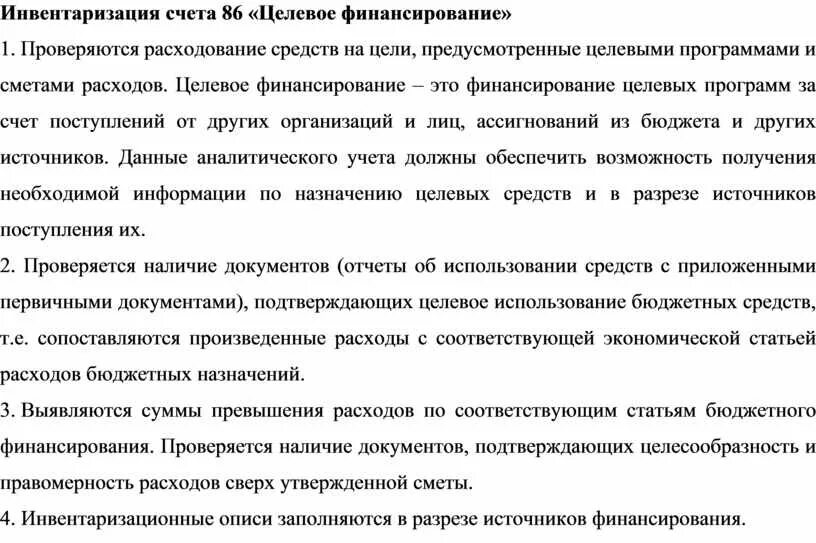 Инвентаризация счета 86 «Целевое финансирование»

1. Проверяются расходование средств на цели, предусмотренные целевыми программами и сметами расходов. Целевое финансирование – это финансирование целевых программ за счет поступлений от других организаций и лиц, ассигнований из бюджета и других источников. Данные аналитического учета должны обеспечить возможность получения необходимой информации по назначению целевых средств и в разрезе источников поступления их.

2. Проверяется наличие документов (отчеты об использовании средств с приложенными первичными документами), подтверждающих целевое использование бюджетных средств, т.е. сопоставляются произведенные расходы с соответствующей экономической статьей расходов бюджетных назначений.

3. Выявляются суммы превышения расходов по соответствующим статьям бюджетного финансирования. Проверяется наличие документов, подтверждающих целесообразность и правомерность расходов сверх утвержденной сметы.

4. Инвентаризационные описи заполняются в разрезе источников финансирования.